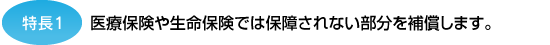 特長1 医療保険や生命保険では保障されない部分を補償します。